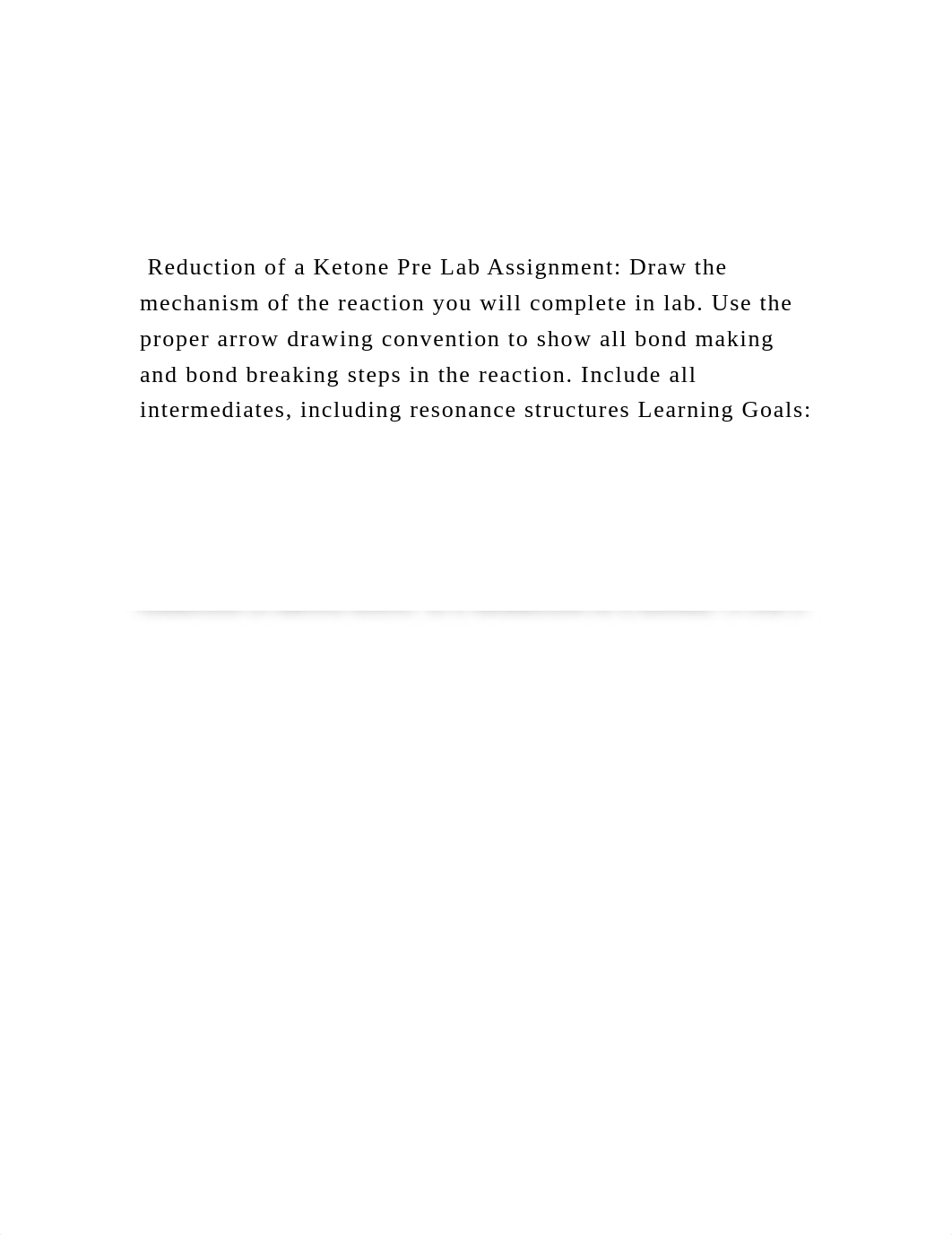 Reduction of a Ketone Pre Lab Assignment: Draw the mechanism of the reaction you will complete in lab. Use the proper arrow drawing convention to show all bond making and bond breaking steps in the reaction. Include all intermediates, including resonance structures Learning Goals: